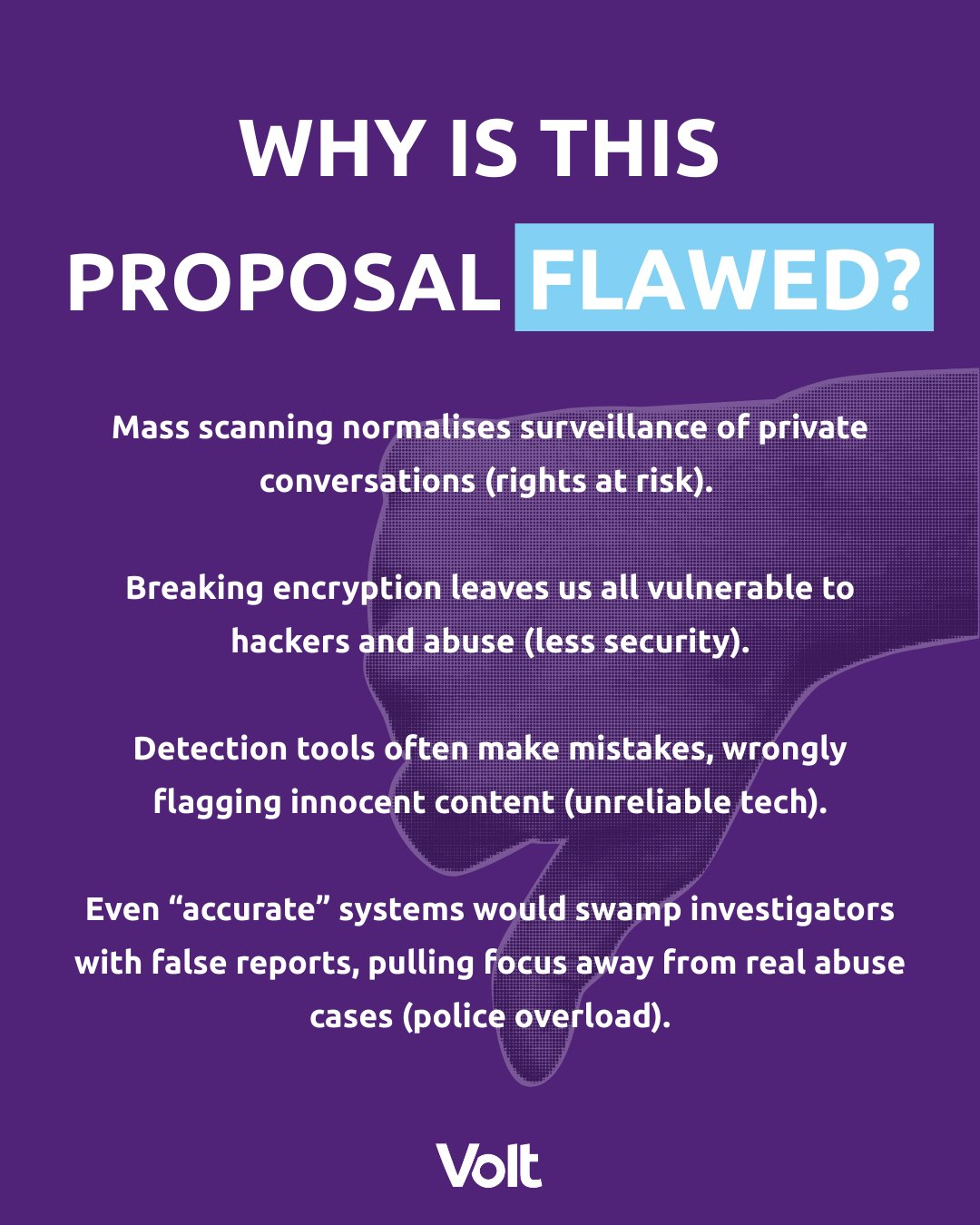 WHY IS THIS PROPOSAL FLAWED?

Mass scanning normalises surveillance of private conversations (rights at risk).

Breaking encryption leaves us all vulnerable to hackers and abuse (less security).

Detection tools often make mistakes, wrongly flagging innocent content (unreliable tech).

Even "accurate" systems would swamp investigators with false reports, pulling focus away from real abuse cases (police overload).

Volt